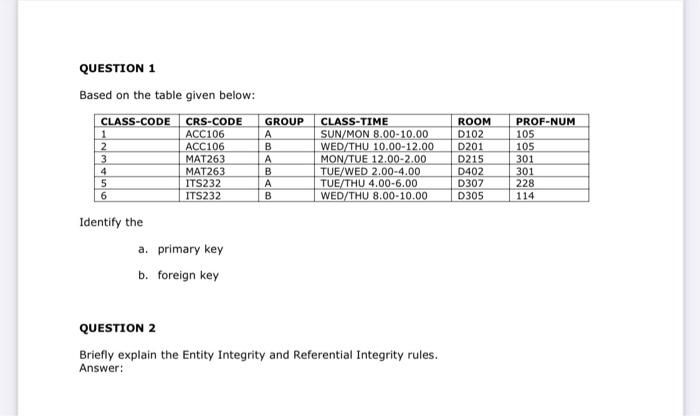 QUESTION 1

Based on the table given below:

| CLASS-CODE | CRS-CODE | GROUP | CLASS-TIME | ROOM | PROF-NUM |
|---|---|---|---|---|---|
| 1 | ACC106 | A | SUN/MON 8.00-10.00 | D102 | 105 |
| 2 | ACC106 | B | WED/THU 10.00-12.00 | D201 | 105 |
| 3 | MAT263 | A | MON/TUE 12.00-2.00 | D215 | 301 |
| 4 | MAT263 | B | TUE/WED 2.00-4.00 | D402 | 301 |
| 5 | ITS232 | A | TUE/THU 4.00-6.00 | D307 | 228 |
| 6 | ITS232 | B | WED/THU 8.00-10.00 | D305 | 114 |

Identify the

a. primary key

b. foreign key

QUESTION 2

Briefly explain the Entity Integrity and Referential Integrity rules.
Answer: